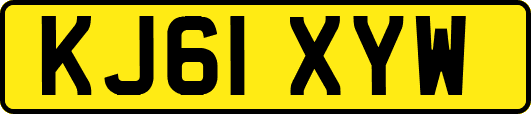 KJ61 XYW